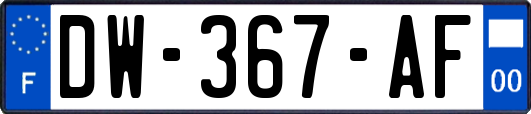 F
DW-367-AF
00